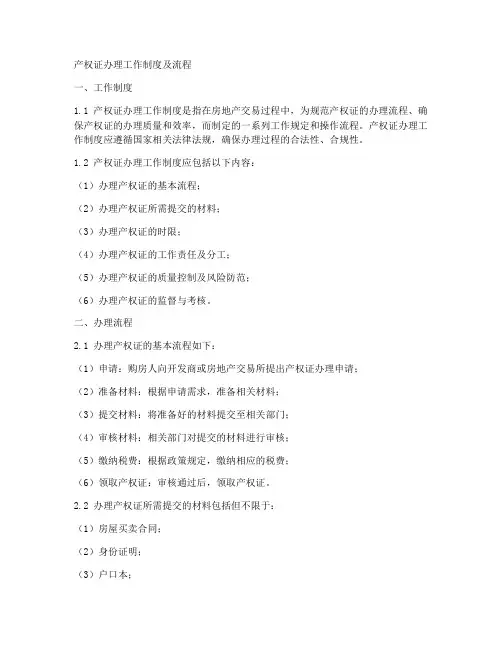 产权证办理工作制度及流程

一、工作制度

1.1 产权证办理工作制度是指在房地产交易过程中，为规范产权证的办理流程、确保产权证的办理质量和效率，而制定的一系列工作规定和操作流程。产权证办理工作制度应遵循国家相关法律法规，确保办理过程的合法性、合规性。

1.2 产权证办理工作制度应包括以下内容：

（1）办理产权证的基本流程；

（2）办理产权证所需提交的材料；

（3）办理产权证的时限；

（4）办理产权证的工作责任及分工；

（5）办理产权证的质量控制及风险防范；

（6）办理产权证的监督与考核。

二、办理流程

2.1 办理产权证的基本流程如下：

（1）申请：购房人向开发商或房地产交易所提出产权证办理申请；

（2）准备材料：根据申请需求，准备相关材料；

（3）提交材料：将准备好的材料提交至相关部门；

（4）审核材料：相关部门对提交的材料进行审核；

（5）缴纳税费：根据政策规定，缴纳相应的税费；

（6）领取产权证：审核通过后，领取产权证。

2.2 办理产权证所需提交的材料包括但不限于：

（1）房屋买卖合同；

（2）身份证明；

（3）户口本；